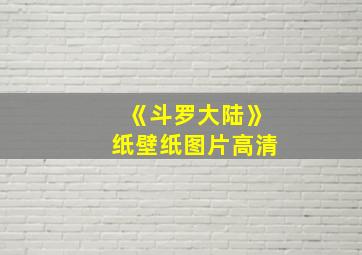 《斗罗大陆》
纸壁纸图片高清